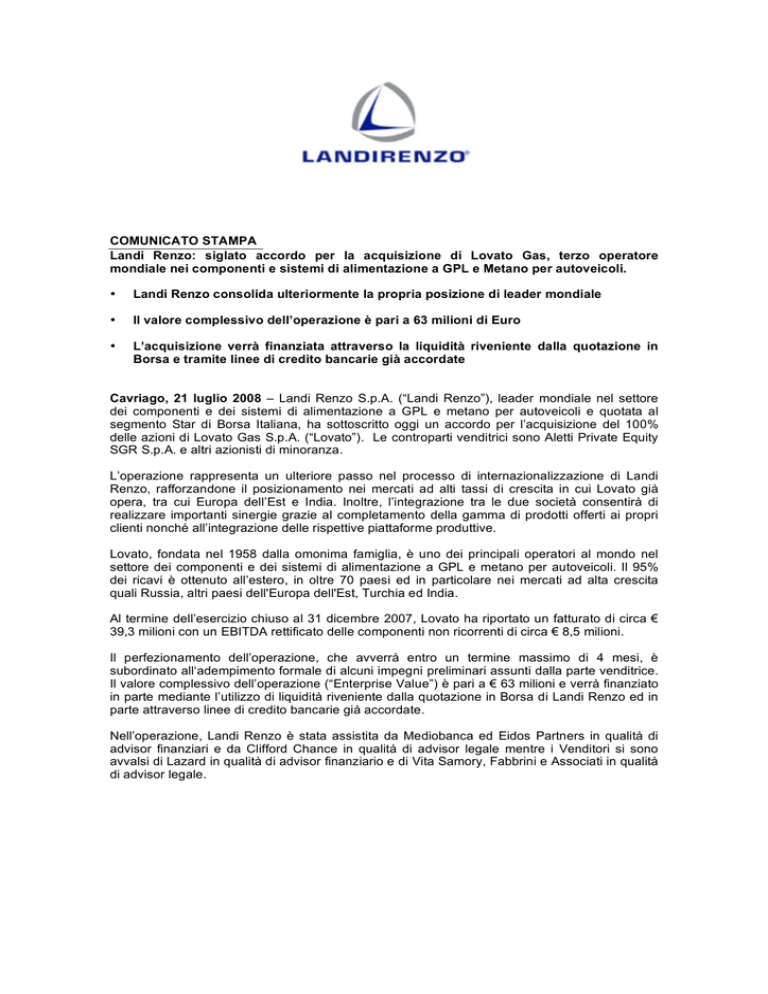 LANDIRENZO®

COMUNICATO STAMPA
Landi Renzo: siglato accordo per la acquisizione di Lovato Gas, terzo operatore mondiale nei componenti e sistemi di alimentazione a GPL e Metano per autoveicoli.

• Landi Renzo consolida ulteriormente la propria posizione di leader mondiale

• Il valore complessivo dell'operazione è pari a 63 milioni di Euro

• L'acquisizione verrà finanziata attraverso la liquidità riveniente dalla quotazione in Borsa e tramite linee di credito bancarie già accordate

Cavriago, 21 luglio 2008 – Landi Renzo S.p.A. ("Landi Renzo"), leader mondiale nel settore dei componenti e dei sistemi di alimentazione a GPL e metano per autoveicoli e quotata al segmento Star di Borsa Italiana, ha sottoscritto oggi un accordo per l'acquisizione del 100% delle azioni di Lovato Gas S.p.A. ("Lovato"). Le controparti venditrici sono Aletti Private Equity SGR S.p.A. e altri azionisti di minoranza.

L'operazione rappresenta un ulteriore passo nel processo di internazionalizzazione di Landi Renzo, rafforzandone il posizionamento nei mercati ad alti tassi di crescita in cui Lovato già opera, tra cui Europa dell'Est e India. Inoltre, l'integrazione tra le due società consentirà di realizzare importanti sinergie grazie al completamento della gamma di prodotti offerti ai propri clienti nonché all'integrazione delle rispettive piattaforme produttive.

Lovato, fondata nel 1958 dalla omonima famiglia, è uno dei principali operatori al mondo nel settore dei componenti e dei sistemi di alimentazione a GPL e metano per autoveicoli. Il 95% dei ricavi è ottenuto all'estero, in oltre 70 paesi ed in particolare nei mercati ad alta crescita quali Russia, altri paesi dell'Europa dell'Est, Turchia ed India.

Al termine dell'esercizio chiuso al 31 dicembre 2007, Lovato ha riportato un fatturato di circa € 39,3 milioni con un EBITDA rettificato delle componenti non ricorrenti di circa € 8,5 milioni.

Il perfezionamento dell'operazione, che avverrà entro un termine massimo di 4 mesi, è subordinato all'adempimento formale di alcuni impegni preliminari assunti dalla parte venditrice. Il valore complessivo dell'operazione ("Enterprise Value") è pari a € 63 milioni e verrà finanziato in parte mediante l'utilizzo di liquidità riveniente dalla quotazione in Borsa di Landi Renzo ed in parte attraverso linee di credito bancarie già accordate.

Nell'operazione, Landi Renzo è stata assistita da Mediobanca ed Eidos Partners in qualità di advisor finanziari e da Clifford Chance in qualità di advisor legale mentre i Venditori si sono avvalsi di Lazard in qualità di advisor finanziario e di Vita Samory, Fabbrini e Associati in qualità di advisor legale.